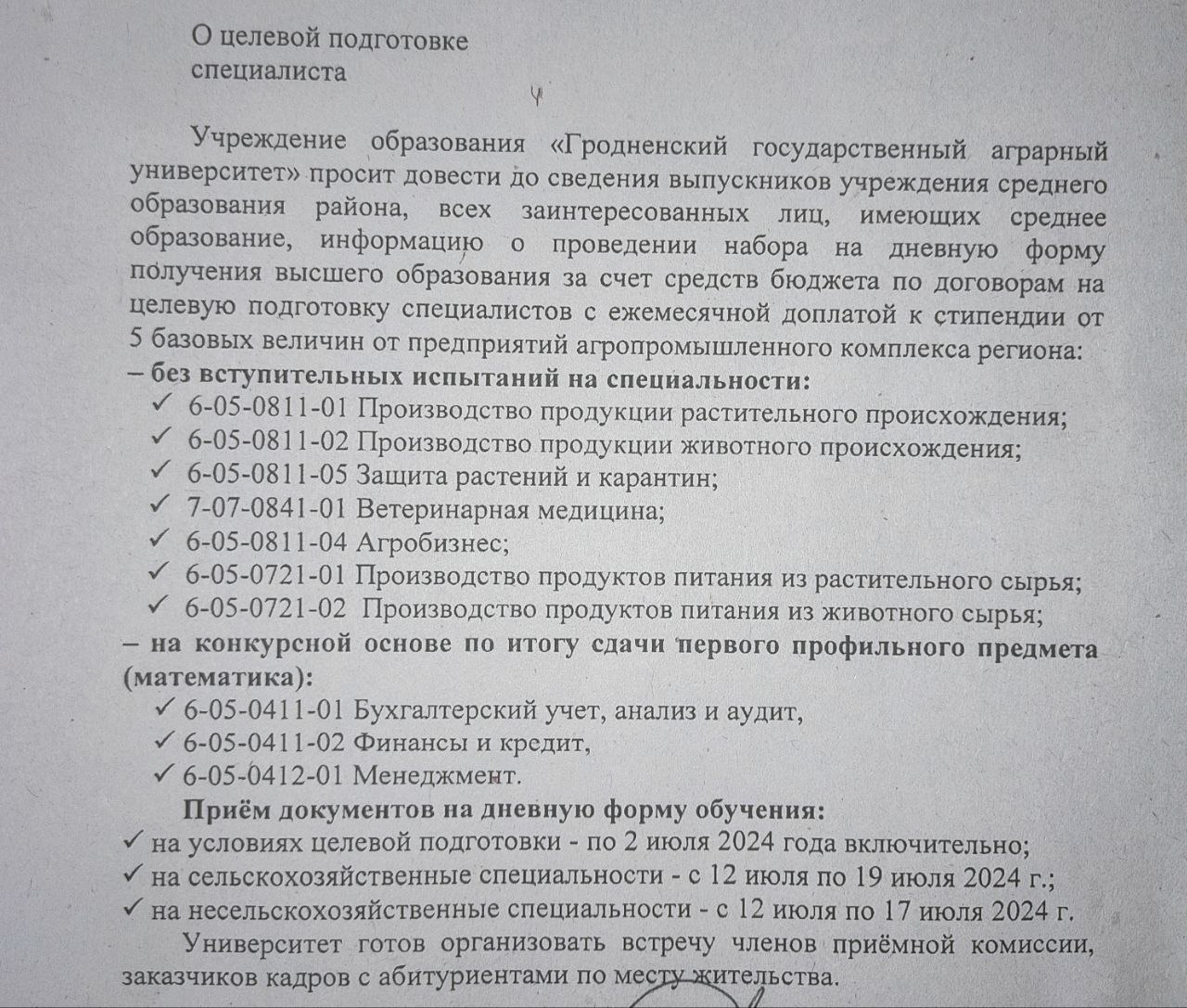 О целевой подготовке
специалиста

Учреждение образования «Гродненский государственный аграрный университет» просит довести до сведения выпускников учреждения среднего образования района, всех заинтересованных лиц, имеющих среднее образование, информацию о проведении набора на дневную форму получения высшего образования за счет средств бюджета по договорам на целевую подготовку специалистов с ежемесячной доплатой к стипендии от 5 базовых величин от предприятий агропромышленного комплекса региона:
– без вступительных испытаний на специальности:
✓ 6-05-0811-01 Производство продукции растительного происхождения;
✓ 6-05-0811-02 Производство продукции животного происхождения;
✓ 6-05-0811-05 Защита растений и карантин;
✓ 7-07-0841-01 Ветеринарная медицина;
✓ 6-05-0811-04 Агробизнес;
✓ 6-05-0721-01 Производство продуктов питания из растительного сырья;
✓ 6-05-0721-02 Производство продуктов питания из животного сырья;
– на конкурсной основе по итогу сдачи первого профильного предмета (математика):
✓ 6-05-0411-01 Бухгалтерский учет, анализ и аудит,
✓ 6-05-0411-02 Финансы и кредит,
✓ 6-05-0412-01 Менеджмент.
Приём документов на дневную форму обучения:
✓ на условиях целевой подготовки - по 2 июля 2024 года включительно;
✓ на сельскохозяйственные специальности - с 12 июля по 19 июля 2024 г.;
✓ на несельскохозяйственные специальности - с 12 июля по 17 июля 2024 г.
Университет готов организовать встречу членов приёмной комиссии, заказчиков кадров с абитуриентами по месту жительства.